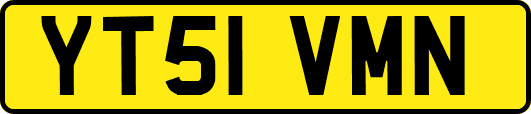 YT51 VMN